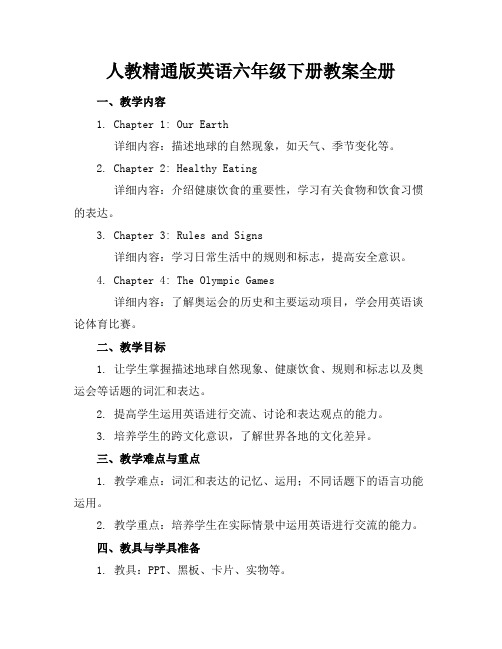 人教精通版英语六年级下册教案全册

一、教学内容

1. Chapter 1: Our Earth

详细内容：描述地球的自然现象，如天气、季节变化等。

2. Chapter 2: Healthy Eating

详细内容：介绍健康饮食的重要性，学习有关食物和饮食习惯的表达。

3. Chapter 3: Rules and Signs

详细内容：学习日常生活中的规则和标志，提高安全意识。

4. Chapter 4: The Olympic Games

详细内容：了解奥运会的历史和主要运动项目，学会用英语谈论体育比赛。

二、教学目标

1. 让学生掌握描述地球自然现象、健康饮食、规则和标志以及奥运会等话题的词汇和表达。

2. 提高学生运用英语进行交流、讨论和表达观点的能力。

3. 培养学生的跨文化意识，了解世界各地的文化差异。

三、教学难点与重点

1. 教学难点：词汇和表达的记忆、运用；不同话题下的语言功能运用。

2. 教学重点：培养学生在实际情景中运用英语进行交流的能力。

四、教具与学具准备

1. 教具：PPT、黑板、卡片、实物等。